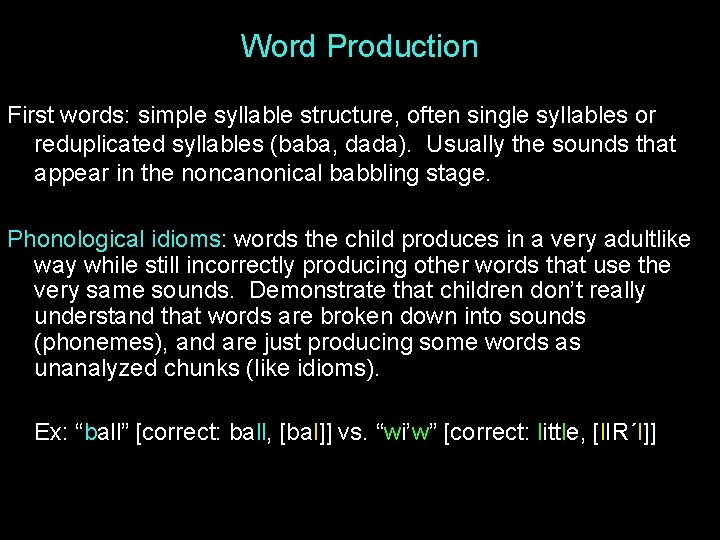 Word Production

First words: simple syllable structure, often single syllables or reduplicated syllables (baba, dada). Usually the sounds that appear in the noncanonical babbling stage.

Phonological idioms: words the child produces in a very adultlike way while still incorrectly producing other words that use the very same sounds. Demonstrate that children don't really understand that words are broken down into sounds (phonemes), and are just producing some words as unanalyzed chunks (like idioms).

Ex: "ball" [correct: ball, [bal]] vs. "wi'w" [correct: little, [lIR´l]]